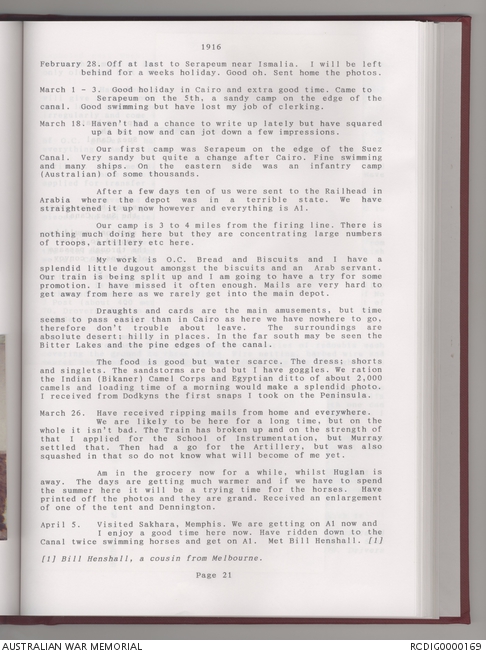 1916

February 28. Off at last to Serapeum near Ismalia. I will be left behind for a weeks holiday. Good oh. Sent home the photos.

March 1 - 3. Good holiday in Cairo and extra good time. Came to Serapeum on the 5th, a sandy camp on the edge of the canal. Good swimming but have lost my job of clerking.

March 18. Haven't had a chance to write up lately but have squared up a bit now and can jot down a few impressions.

Our first camp was Serapeum on the edge of the Suez Canal. Very sandy but quite a change after Cairo. Fine swimming and many ships. On the eastern side was an infantry camp (Australian) of some thousands.

After a few days ten of us were sent to the Railhead in Arabia where the depot was in a terrible state. We have straightened it up now however and everything is A1.

Our camp is 3 to 4 miles from the firing line. There is nothing much doing here but they are concentrating large numbers of troops, artillery etc here.

My work is O.C. Bread and Biscuits and I have a splendid little dugout amongst the biscuits and an Arab servant. Our train is being split up and I am going to have a try for some promotion. I have missed it often enough. Mails are very hard to get away from here as we rarely get into the main depot.

Draughts and cards are the main amusements, but time seems to pass easier than in Cairo as here we have nowhere to go, therefore don't trouble about leave. The surroundings are absolute desert; hilly in places. In the far south may be seen the Bitter Lakes and the pine edges of the canal.

The food is good but water scarce. The dress; shorts and singlets. The sandstorms are bad but I have goggles. We ration the Indian (Bikaner) Camel Corps and Egyptian ditto of about 2,000 camels and loading time of a morning would make a splendid photo. I received from Dodkyns the first snaps I took on the Peninsula.

March 26. Have received ripping mails from home and everywhere. We are likely to be here for a long time, but on the whole it isn't bad. The Train has broken up and on the strength of that I applied for the School of Instrumentation, but Murray settled that. Then had a go for the Artillery, but was also squashed in that so do not know what will become of me yet.

Am in the grocery now for a while, whilst Huglan is away. The days are getting much warmer and if we have to spend the summer here it will be a trying time for the horses. Have printed off the photos and they are grand. Received an enlargement of one of the tent and Dennington.

April 5. Visited Sakhara, Memphis. We are getting on A1 now and I enjoy a good time here now. Have ridden down to the Canal twice swimming horses and get on A1. Met Bill Henshall. [1]

[1] Bill Henshall, a cousin from Melbourne.

Page 21

AUSTRALIAN WAR MEMORIAL

RCDIG0000169